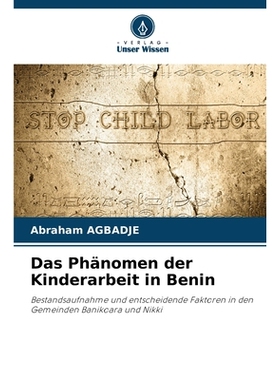 VERLAG
Unser Wissen

STOP CHILD LABOR

Abraham AGBADJE

Das Phänomen der Kinderarbeit in Benin

Bestandsaufnahme und entscheidende Faktoren in den Gemeinden Banikoara und Nikki